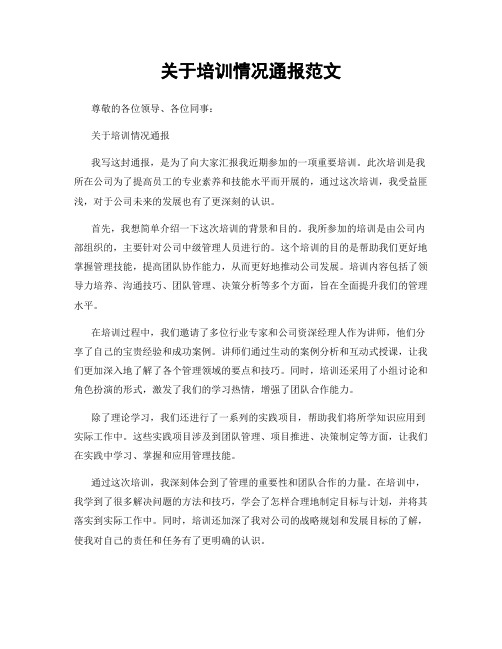 关于培训情况通报范文

尊敬的各位领导、各位同事：

关于培训情况通报

我写这封通报，是为了向大家汇报我近期参加的一项重要培训。此次培训是我所在公司为了提高员工的专业素养和技能水平而开展的，通过这次培训，我受益匪浅，对于公司未来的发展也有了更深刻的认识。

首先，我想简单介绍一下这次培训的背景和目的。我所参加的培训是由公司内部组织的，主要针对公司中级管理人员进行的。这个培训的目的是帮助我们更好地掌握管理技能，提高团队协作能力，从而更好地推动公司发展。培训内容包括了领导力培养、沟通技巧、团队管理、决策分析等多个方面，旨在全面提升我们的管理水平。

在培训过程中，我们邀请了多位行业专家和公司资深经理人作为讲师，他们分享了自己的宝贵经验和成功案例。讲师们通过生动的案例分析和互动式授课，让我们更加深入地了解了各个管理领域的要点和技巧。同时，培训还采用了小组讨论和角色扮演的形式，激发了我们的学习热情，增强了团队合作能力。

除了理论学习，我们还进行了一系列的实践项目，帮助我们将所学知识应用到实际工作中。这些实践项目涉及到团队管理、项目推进、决策制定等方面，让我们在实践中学习、掌握和应用管理技能。

通过这次培训，我深刻体会到了管理的重要性和团队合作的力量。在培训中，我学到了很多解决问题的方法和技巧，学会了怎样合理地制定目标与计划，并将其落实到实际工作中。同时，培训还加深了我对公司的战略规划和发展目标的了解，使我对自己的责任和任务有了更明确的认识。